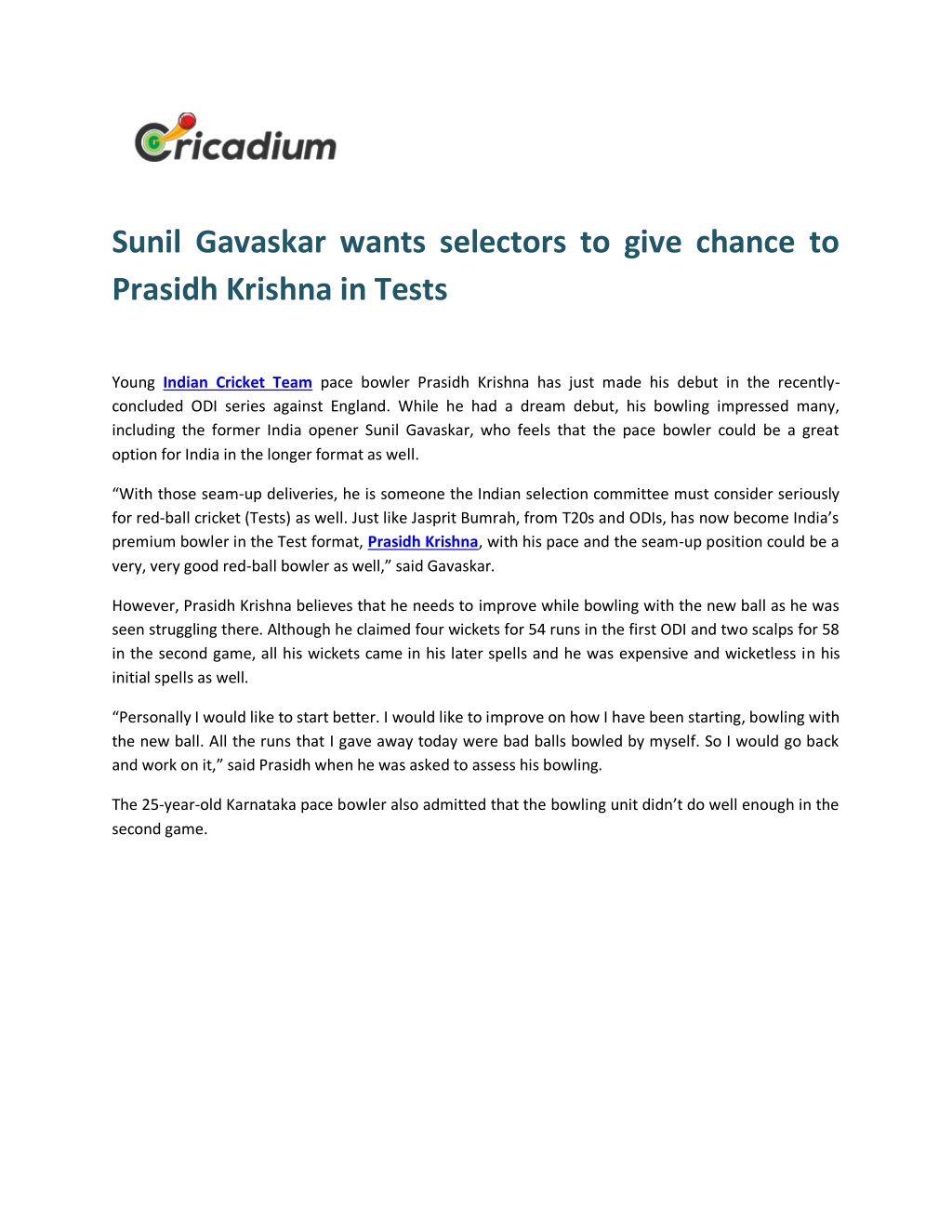 Cricadium

Sunil Gavaskar wants selectors to give chance to Prasidh Krishna in Tests

Young Indian Cricket Team pace bowler Prasidh Krishna has just made his debut in the recently-concluded ODI series against England. While he had a dream debut, his bowling impressed many, including the former India opener Sunil Gavaskar, who feels that the pace bowler could be a great option for India in the longer format as well.

“With those seam-up deliveries, he is someone the Indian selection committee must consider seriously for red-ball cricket (Tests) as well. Just like Jasprit Bumrah, from T20s and ODIs, has now become India’s premium bowler in the Test format, Prasidh Krishna, with his pace and the seam-up position could be a very, very good red-ball bowler as well,” said Gavaskar.

However, Prasidh Krishna believes that he needs to improve while bowling with the new ball as he was seen struggling there. Although he claimed four wickets for 54 runs in the first ODI and two scalps for 58 in the second game, all his wickets came in his later spells and he was expensive and wicketless in his initial spells as well.

“Personally I would like to start better. I would like to improve on how I have been starting, bowling with the new ball. All the runs that I gave away today were bad balls bowled by myself. So I would go back and work on it,” said Prasidh when he was asked to assess his bowling.

The 25-year-old Karnataka pace bowler also admitted that the bowling unit didn’t do well enough in the second game.